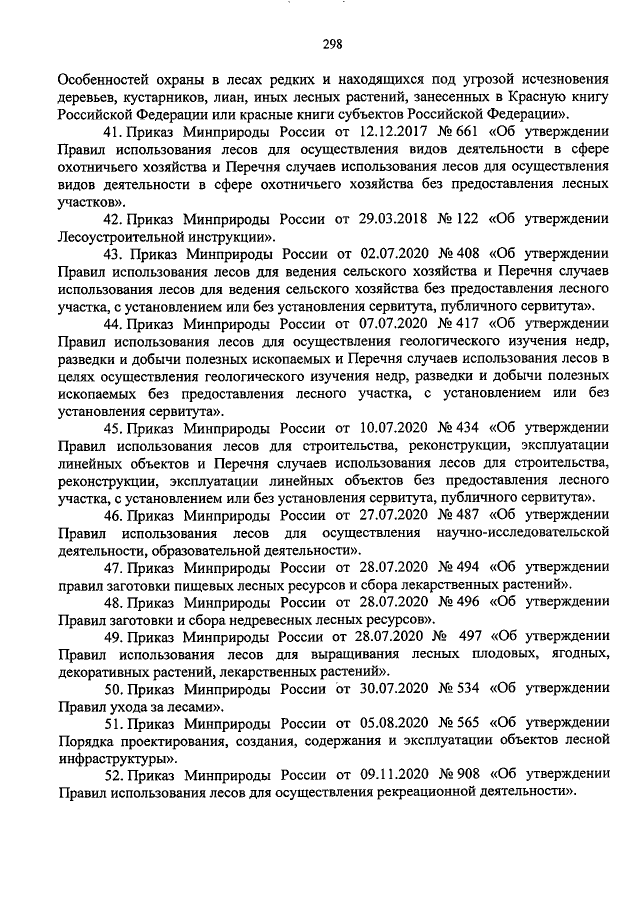 298

Особенностей охраны в лесах редких и находящихся под угрозой исчезновения деревьев, кустарников, лиан, иных лесных растений, занесенных в Красную книгу Российской Федерации или красные книги субъектов Российской Федерации».

41. Приказ Минприроды России от 12.12.2017 № 661 «Об утверждении Правил использования лесов для осуществления видов деятельности в сфере охотничьего хозяйства и Перечня случаев использования лесов для осуществления видов деятельности в сфере охотничьего хозяйства без предоставления лесных участков».

42. Приказ Минприроды России от 29.03.2018 № 122 «Об утверждении Лесоустроительной инструкции».

43. Приказ Минприроды России от 02.07.2020 № 408 «Об утверждении Правил использования лесов для ведения сельского хозяйства и Перечня случаев использования лесов для ведения сельского хозяйства без предоставления лесного участка, с установлением или без установления сервитута, публичного сервитута».

44. Приказ Минприроды России от 07.07.2020 № 417 «Об утверждении Правил использования лесов для осуществления геологического изучения недр, разведки и добычи полезных ископаемых и Перечня случаев использования лесов в целях осуществления геологического изучения недр, разведки и добычи полезных ископаемых без предоставления лесного участка, с установлением или без установления сервитута».

45. Приказ Минприроды России от 10.07.2020 № 434 «Об утверждении Правил использования лесов для строительства, реконструкции, эксплуатации линейных объектов и Перечня случаев использования лесов для строительства, реконструкции, эксплуатации линейных объектов без предоставления лесного участка, с установлением или без установления сервитута, публичного сервитута».

46. Приказ Минприроды России от 27.07.2020 № 487 «Об утверждении Правил использования лесов для осуществления научно-исследовательской деятельности, образовательной деятельности».

47. Приказ Минприроды России от 28.07.2020 № 494 «Об утверждении правил заготовки пищевых лесных ресурсов и сбора лекарственных растений».

48. Приказ Минприроды России от 28.07.2020 № 496 «Об утверждении Правил заготовки и сбора недревесных лесных ресурсов».

49. Приказ Минприроды России от 28.07.2020 № 497 «Об утверждении Правил использования лесов для выращивания лесных плодовых, ягодных, декоративных растений, лекарственных растений».

50. Приказ Минприроды России от 30.07.2020 № 534 «Об утверждении Правил ухода за лесами».

51. Приказ Минприроды России от 05.08.2020 № 565 «Об утверждении Порядка проектирования, создания, содержания и эксплуатации объектов лесной инфраструктуры».

52. Приказ Минприроды России от 09.11.2020 № 908 «Об утверждении Правил использования лесов для осуществления рекреационной деятельности».